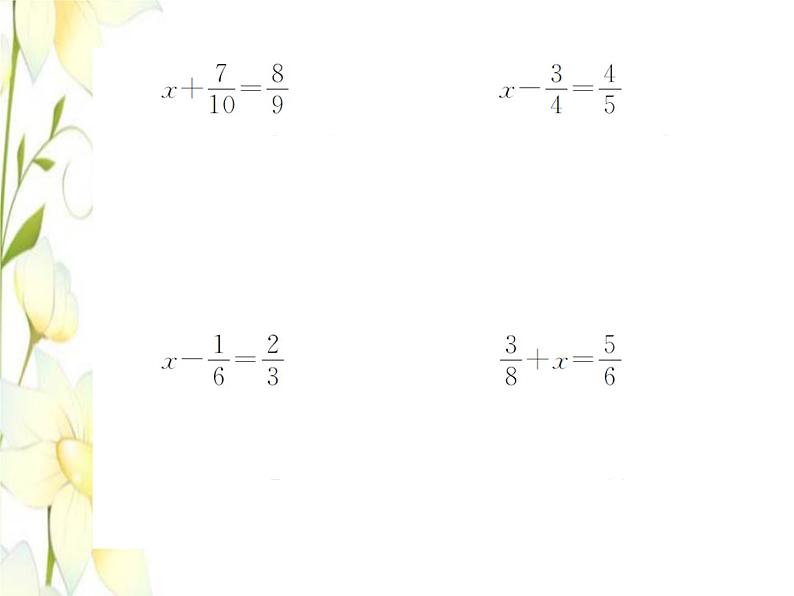 $x+\frac{7}{10}=\frac{8}{9}$

$x-\frac{3}{4}=\frac{4}{5}$

$x-\frac{1}{6}=\frac{2}{3}$

$\frac{3}{8}+x=\frac{5}{6}$